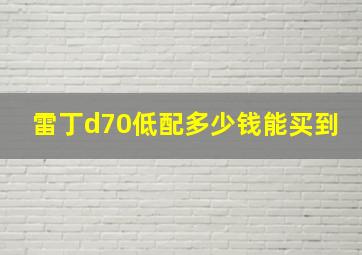 雷丁d70低配多少钱能买到